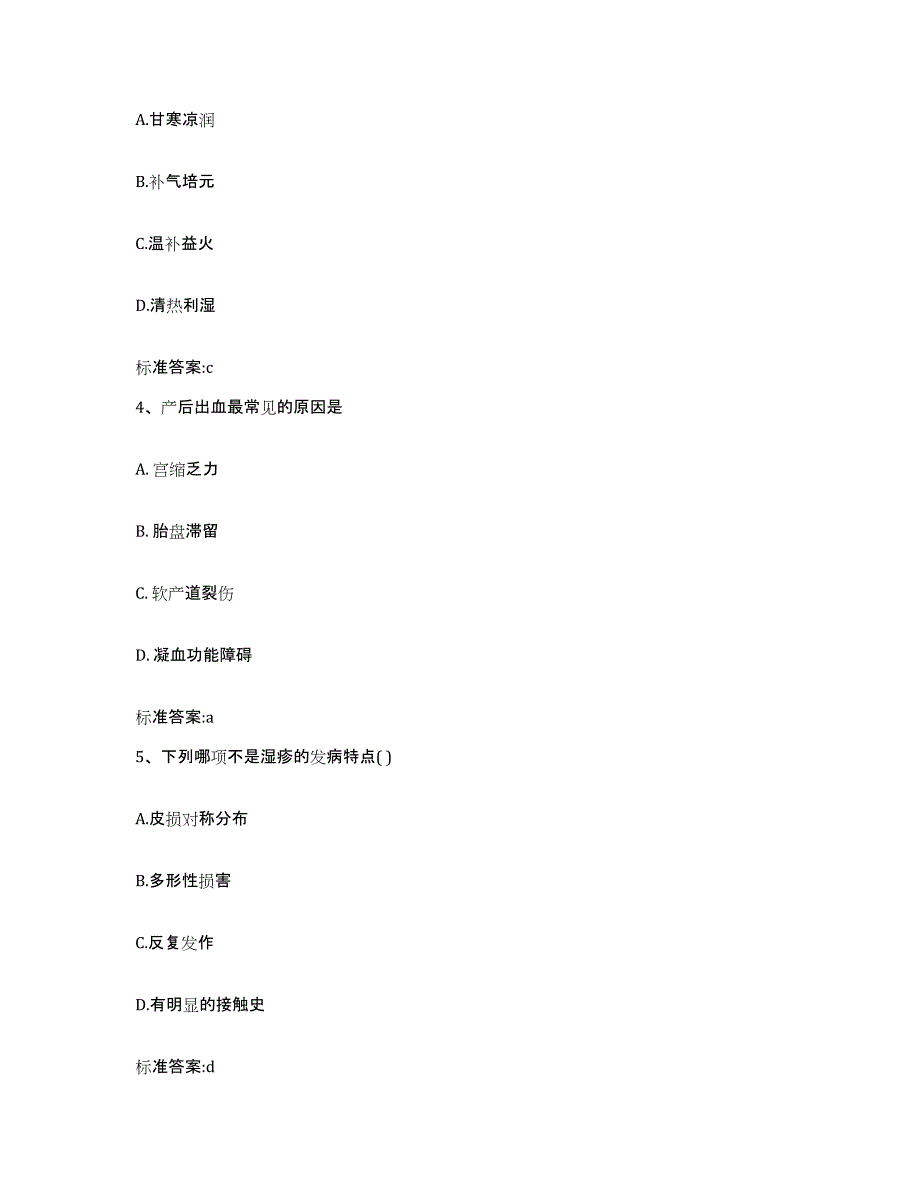 A.甘寒凉润

B.补气培元

C.温补益火

D.清热利湿

标准答案:c

4、产后出血最常见的原因是

A. 宫缩乏力

B. 胎盘滞留

C. 软产道裂伤

D. 凝血功能障碍

标准答案:a

5、下列哪项不是湿疹的发病特点( )

A.皮损对称分布

B.多形性损害

C.反复发作

D.有明显的接触史

标准答案:d